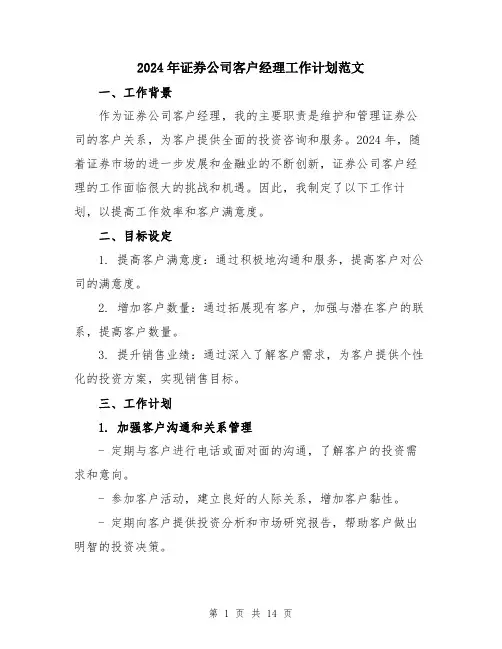 2024年证券公司客户经理工作计划范文

一、工作背景

作为证券公司客户经理，我的主要职责是维护和管理证券公司的客户关系，为客户提供全面的投资咨询和服务。2024年，随着证券市场的进一步发展和金融业的不断创新，证券公司客户经理的工作面临很大的挑战和机遇。因此，我制定了以下工作计划，以提高工作效率和客户满意度。

二、目标设定

1. 提高客户满意度：通过积极地沟通和服务，提高客户对公司的满意度。

2. 增加客户数量：通过拓展现有客户，加强与潜在客户的联系，提高客户数量。

3. 提升销售业绩：通过深入了解客户需求，为客户提供个性化的投资方案，实现销售目标。

三、工作计划

1. 加强客户沟通和关系管理

- 定期与客户进行电话或面对面的沟通，了解客户的投资需求和意向。

- 参加客户活动，建立良好的人际关系，增加客户黏性。

- 定期向客户提供投资分析和市场研究报告，帮助客户做出明智的投资决策。

第 1 页 共 14 页